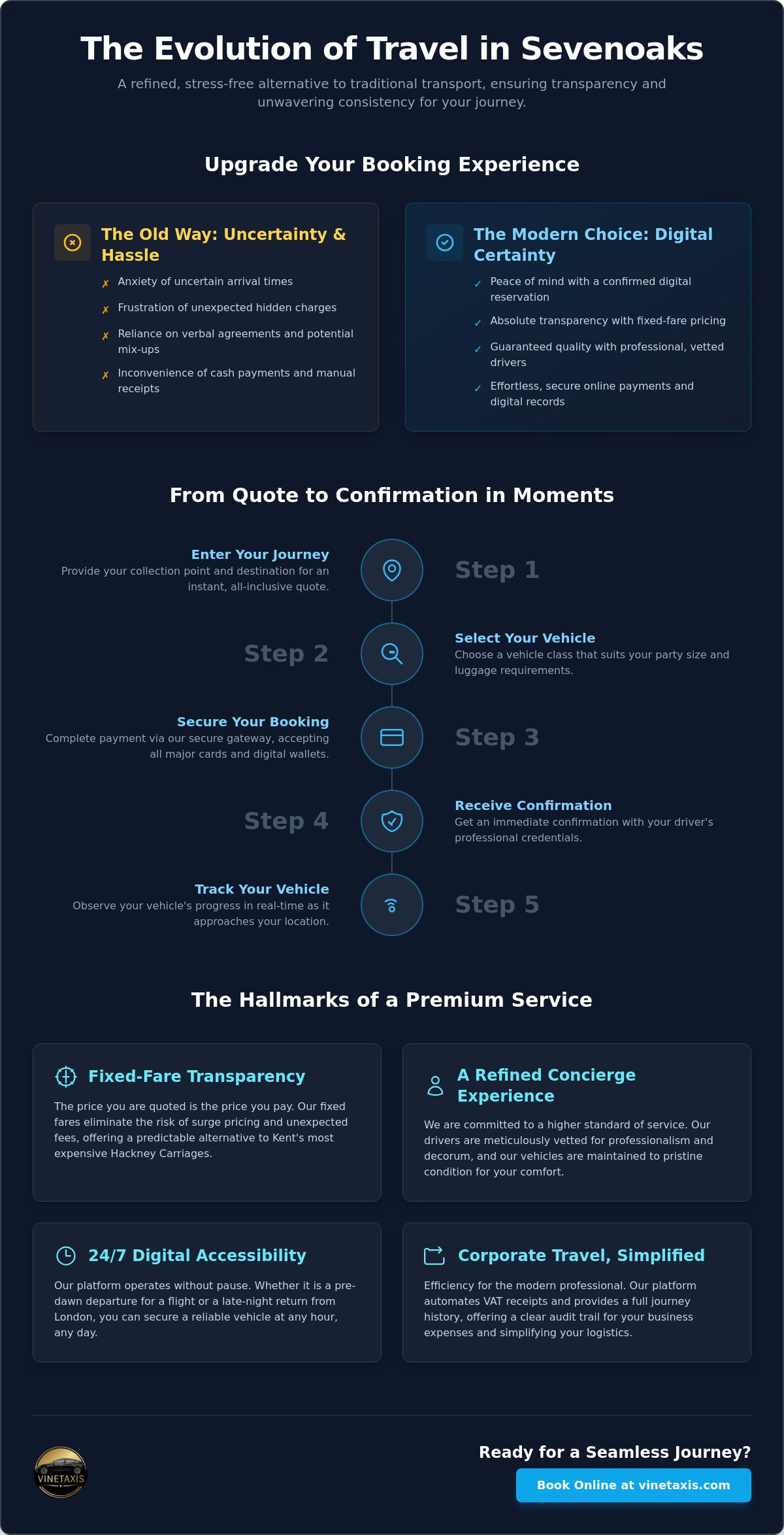 The Evolution of Travel in Sevenoaks

A refined, stress-free alternative to traditional transport, ensuring transparency and unwavering consistency for your journey.

Upgrade Your Booking Experience

The Old Way: Uncertainty & Hassle

✗ Anxiety of uncertain arrival times
✗ Frustration of unexpected hidden charges
✗ Reliance on verbal agreements and potential mix-ups
✗ Inconvenience of cash payments and manual receipts

The Modern Choice: Digital Certainty

✓ Peace of mind with a confirmed digital reservation
✓ Absolute transparency with fixed-fare pricing
✓ Guaranteed quality with professional, vetted drivers
✓ Effortless, secure online payments and digital records

From Quote to Confirmation in Moments

Enter Your Journey
Provide your collection point and destination for an instant, all-inclusive quote.

Step 1

Step 2

Select Your Vehicle
Choose a vehicle class that suits your party size and luggage requirements.

Secure Your Booking
Complete payment via our secure gateway, accepting all major cards and digital wallets.

Step 3

Step 4

Receive Confirmation
Get an immediate confirmation with your driver's professional credentials.

Track Your Vehicle
Observe your vehicle's progress in real-time as it approaches your location.

Step 5

The Hallmarks of a Premium Service

Fixed-Fare Transparency

The price you are quoted is the price you pay. Our fixed fares eliminate the risk of surge pricing and unexpected fees, offering a predictable alternative to Kent's most expensive Hackney Carriages.

A Refined Concierge Experience

We are committed to a higher standard of service. Our drivers are meticulously vetted for professionalism and decorum, and our vehicles are maintained to pristine condition for your comfort.

24/7 Digital Accessibility

Our platform operates without pause. Whether it is a pre-dawn departure for a flight or a late-night return from London, you can secure a reliable vehicle at any hour, any day.

Corporate Travel, Simplified

Efficiency for the modern professional. Our platform automates VAT receipts and provides a full journey history, offering a clear audit trail for your business expenses and simplifying your logistics.

VINETAXIS

Ready for a Seamless Journey?

Book Online at vinetaxis.com